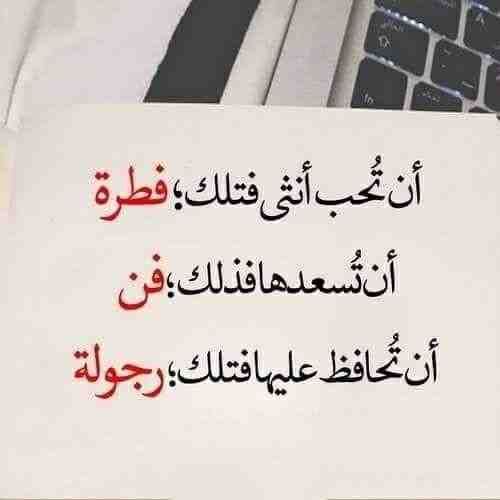 أن تُحب أنثى فتلك؛ فطرة

أن تُسعدها فذلك؛ فن

أن تُحافظ عليها فتلك؛ رجولة